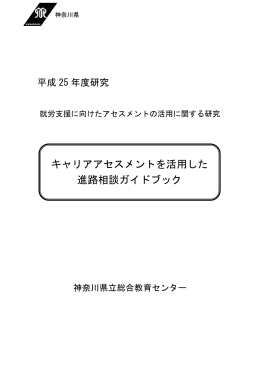 神奈川県

平成 25 年度研究

就労支援に向けたアセスメントの活用に関する研究

キャリアアセスメントを活用した
進路相談ガイドブック

神奈川県立総合教育センター